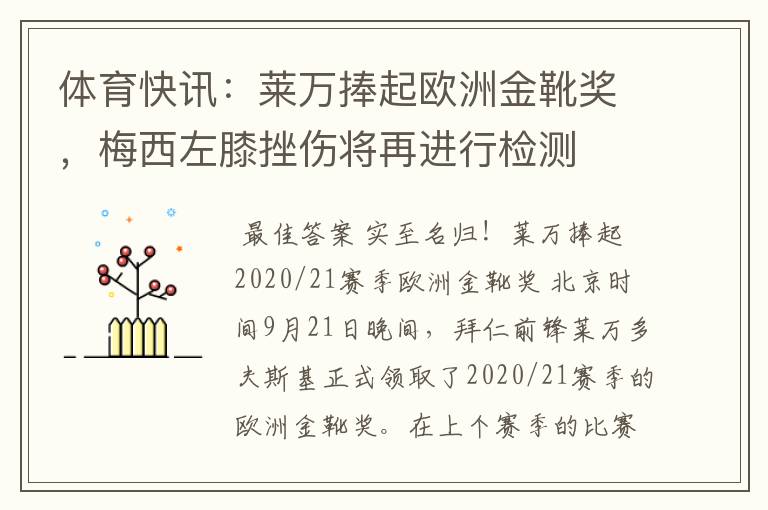 体育快讯：莱万捧起欧洲金靴奖，梅西左膝挫伤将再进行检测

最佳答案 实至名归！莱万捧起2020/21赛季欧洲金靴奖 北京时间9月21日晚间，拜仁前锋莱万多夫斯基正式领取了2020/21赛季的欧洲金靴奖。在上个赛季的比赛